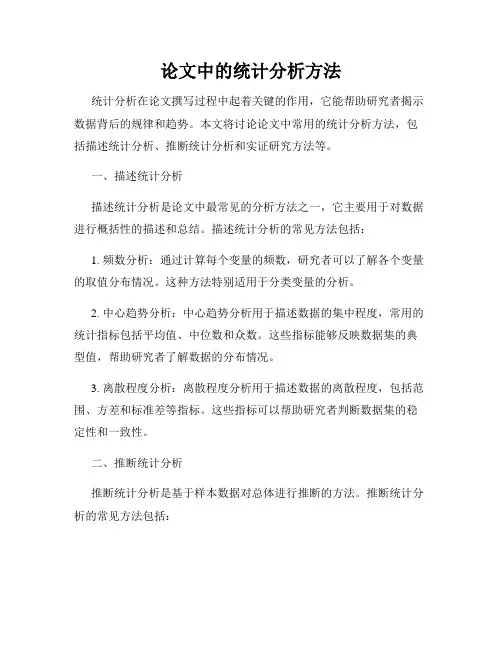 论文中的统计分析方法

统计分析在论文撰写过程中起着关键的作用，它能帮助研究者揭示数据背后的规律和趋势。本文将讨论论文中常用的统计分析方法，包括描述统计分析、推断统计分析和实证研究方法等。

一、描述统计分析

描述统计分析是论文中最常见的分析方法之一，它主要用于对数据进行概括性的描述和总结。描述统计分析的常见方法包括：

1. 频数分析：通过计算每个变量的频数，研究者可以了解各个变量的取值分布情况。这种方法特别适用于分类变量的分析。

2. 中心趋势分析：中心趋势分析用于描述数据的集中程度，常用的统计指标包括平均值、中位数和众数。这些指标能够反映数据集的典型值，帮助研究者了解数据的分布情况。

3. 离散程度分析：离散程度分析用于描述数据的离散程度，包括范围、方差和标准差等指标。这些指标可以帮助研究者判断数据集的稳定性和一致性。

二、推断统计分析

推断统计分析是基于样本数据对总体进行推断的方法。推断统计分析的常见方法包括：